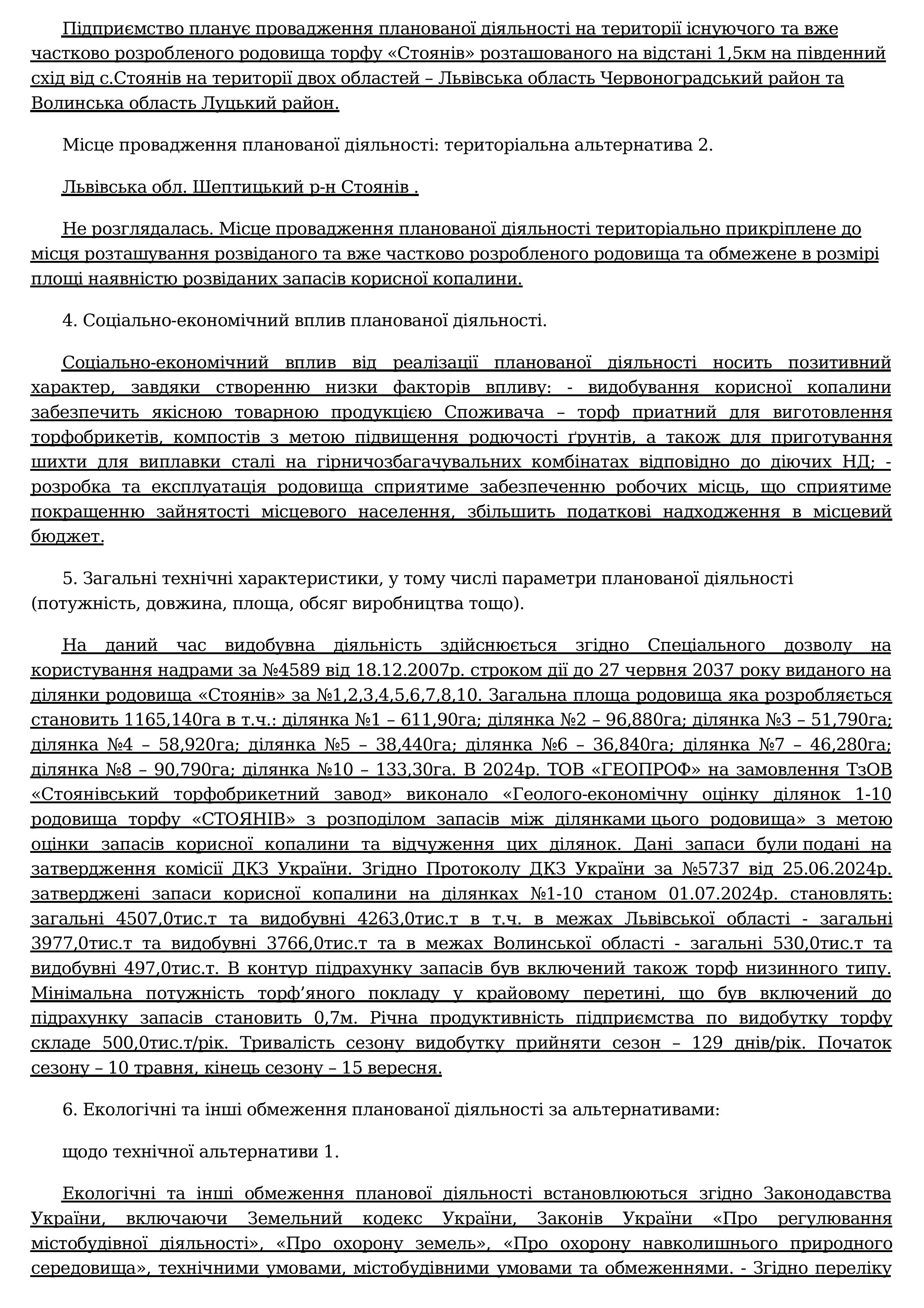 Підприємство планує провадження планованої діяльності на території існуючого та вже частково розробленого родовища торфу «Стоянів» розташованого на відстані 1,5км на південний схід від с.Стоянів на території двох областей – Львівська область Червоноградський район та Волинська область Луцький район.

Місце провадження планованої діяльності: територіальна альтернатива 2.

Львівська обл. Шептицький р-н Стоянів .

Не розглядалась. Місце провадження планованої діяльності територіально прикріплене до місця розташування розвіданого та вже частково розробленого родовища та обмежене в розмірі площі наявністю розвіданих запасів корисної копалини.

4. Соціально-економічний вплив планованої діяльності.

Соціально-економічний вплив від реалізації планованої діяльності носить позитивний характер, завдяки створенню низки факторів впливу: - видобування корисної копалини забезпечить якісною товарною продукцією Споживача – торф приатний для виготовлення торфобрикетів, компостів з метою підвищення родючості ґрунтів, а також для приготування шихти для виплавки сталі на гірничозбагачувальних комбінатах відповідно до діючих НД; - розробка та експлуатація родовища сприятиме забезпеченню робочих місць, що сприятиме покращенню зайнятості місцевого населення, збільшить податкові надходження в місцевий бюджет.

5. Загальні технічні характеристики, у тому числі параметри планованої діяльності (потужність, довжина, площа, обсяг виробництва тощо).

На даний час видобувна діяльність здійснюється згідно Спеціального дозволу на користування надрами за №4589 від 18.12.2007р. строком дії до 27 червня 2037 року виданого на ділянки родовища «Стоянів» за №1,2,3,4,5,6,7,8,10. Загальна площа родовища яка розробляється становить 1165,140га в т.ч.: ділянка №1 – 611,90га; ділянка №2 – 96,880га; ділянка №3 – 51,790га; ділянка №4 – 58,920га; ділянка №5 – 38,440га; ділянка №6 – 36,840га; ділянка №7 – 46,280га; ділянка №8 – 90,790га; ділянка №10 – 133,30га. В 2024р. ТОВ «ГЕОПРОФ» на замовлення ТзОВ «Стоянівський торфобрикетний завод» виконало «Геолого-економічну оцінку ділянок 1-10 родовища торфу «СТОЯНІВ» з розподілом запасів між ділянками цього родовища» з метою оцінки запасів корисної копалини та відчуження цих ділянок. Дані запаси були подані на затвердження комісії ДКЗ України. Згідно Протоколу ДКЗ України за №5737 від 25.06.2024р. затверджені запаси корисної копалини на ділянках №1-10 станом 01.07.2024р. становлять: загальні 4507,0тис.т та видобувні 4263,0тис.т в т.ч. в межах Львівської області - загальні 3977,0тис.т та видобувні 3766,0тис.т та в межах Волинської області - загальні 530,0тис.т та видобувні 497,0тис.т. В контур підрахунку запасів був включений також торф низинного типу. Мінімальна потужність торф’яного покладу у крайовому перетині, що був включений до підрахунку запасів становить 0,7м. Річна продуктивність підприємства по видобутку торфу складе 500,0тис.т/рік. Тривалість сезону видобутку прийняти сезон – 129 днів/рік. Початок сезону – 10 травня, кінець сезону – 15 вересня.

6. Екологічні та інші обмеження планованої діяльності за альтернативами:

щодо технічної альтернативи 1.

Екологічні та інші обмеження планової діяльності встановлюються згідно Законодавства України, включаючи Земельний кодекс України, Законів України «Про регулювання містобудівної діяльності», «Про охорону земель», «Про охорону навколишнього природного середовища», технічними умовами, містобудівними умовами та обмеженнями. - Згідно переліку